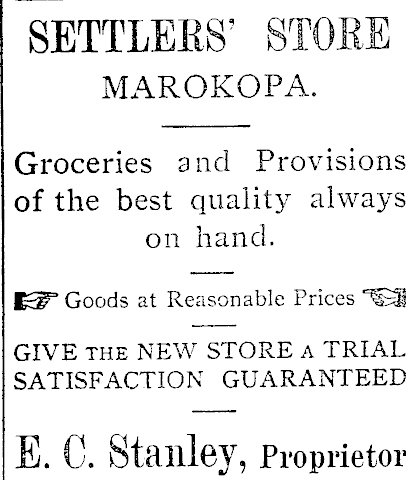 SETTLERS' STORE
MAROKOPA.

Groceries and Provisions of the best quality always on hand.

Goods at Reasonable Prices

GIVE THE NEW STORE A TRIAL
SATISFACTION GUARANTEED

E. C. Stanley, Proprietor